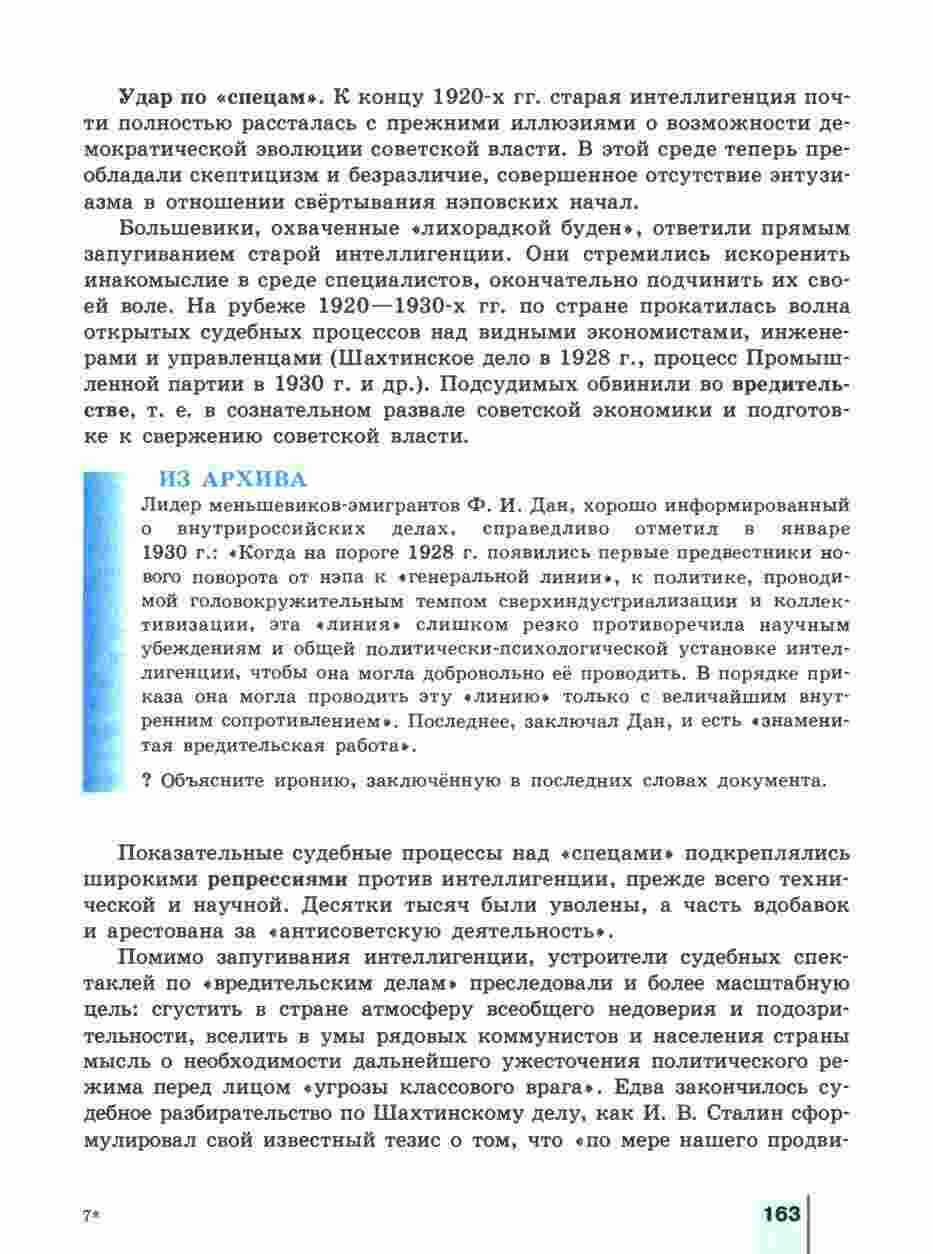 Удар по «спецам». К концу 1920-х гг. старая интеллигенция почти полностью рассталась с прежними иллюзиями о возможности демократической эволюции советской власти. В этой среде теперь преобладали скептицизм и безразличие, совершенное отсутствие энтузиазма в отношении свёртывания нэповских начал.

Большевики, охваченные «лихорадкой буден», ответили прямым запугиванием старой интеллигенции. Они стремились искоренить инакомыслие в среде специалистов, окончательно подчинить их своей воле. На рубеже 1920—1930-х гг. по стране прокатилась волна открытых судебных процессов над видными экономистами, инженерами и управленцами (Шахтинское дело в 1928 г., процесс Промышленной партии в 1930 г. и др.). Подсудимых обвинили во вредительстве, т. е. в сознательном развале советской экономики и подготовке к свержению советской власти.

ИЗ АРХИВА
Лидер меньшевиков-эмигрантов Ф. И. Дан, хорошо информированный о внутрироссийских делах, справедливо отметил в январе 1930 г.: «Когда на пороге 1928 г. появились первые предвестники нового поворота от нэпа к «генеральной линии», к политике, проводимой головокружительным темпом сверхиндустриализации и коллективизации, эта «линия» слишком резко противоречила научным убеждениям и общей политически-психологической установке интеллигенции, чтобы она могла добровольно её проводить. В порядке приказа она могла проводить эту «линию» только с величайшим внутренним сопротивлением». Последнее, заключал Дан, и есть «знаменитая вредительская работа».

? Объясните иронию, заключённую в последних словах документа.

Показательные судебные процессы над «спецами» подкреплялись широкими репрессиями против интеллигенции, прежде всего технической и научной. Десятки тысяч были уволены, а часть вдобавок и арестована за «антисоветскую деятельность».

Помимо запугивания интеллигенции, устроители судебных спектаклей по «вредительским делам» преследовали и более масштабную цель: сгустить в стране атмосферу всеобщего недоверия и подозрительности, вселить в умы рядовых коммунистов и населения страны мысль о необходимости дальнейшего ужесточения политического режима перед лицом «угрозы классового врага». Едва закончилось судебное разбирательство по Шахтинскому делу, как И. В. Сталин сформулировал свой известный тезис о том, что «по мере нашего продви-

7*

163